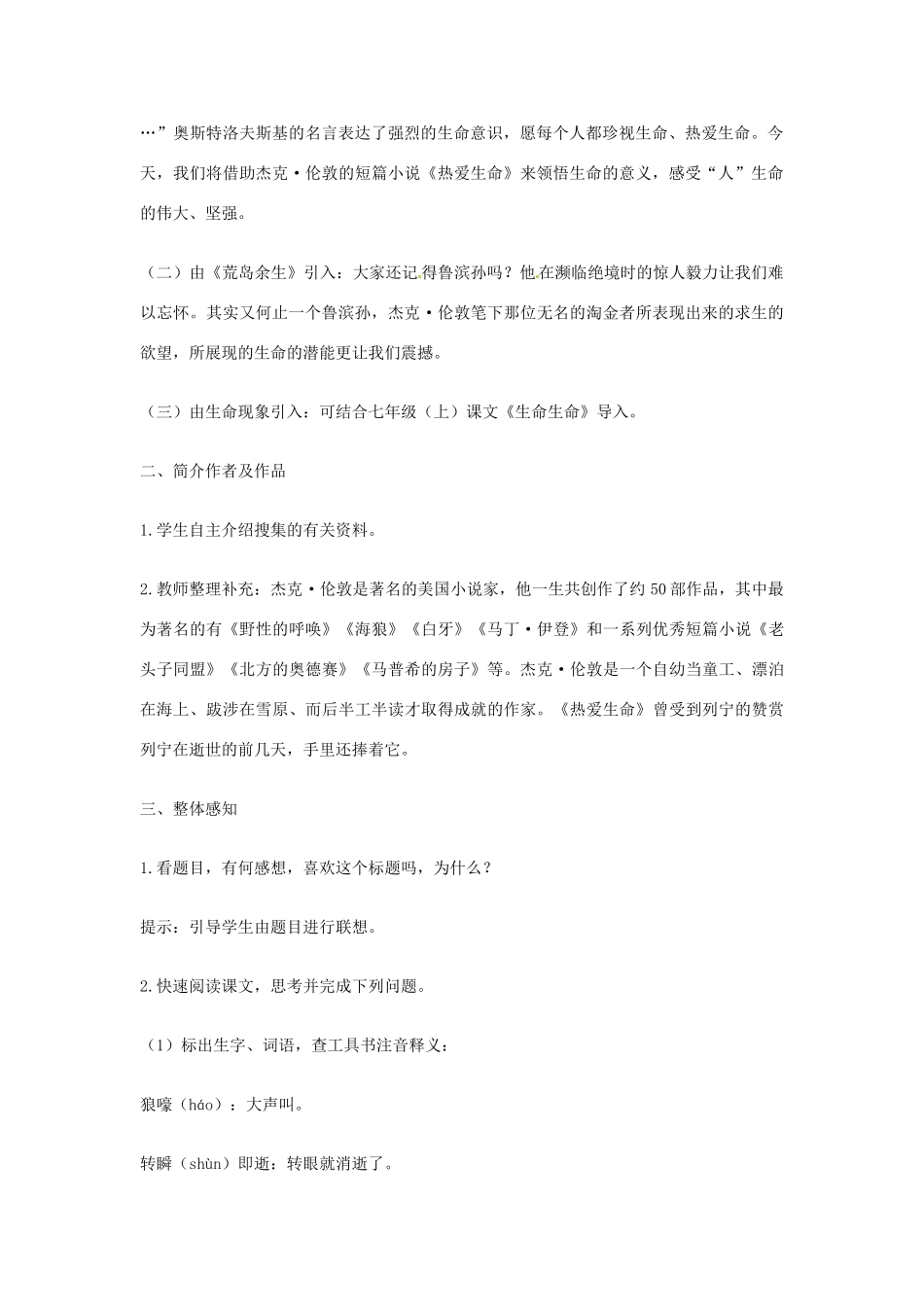 …”奥斯特洛夫斯基的名言表达了强烈的生命意识，愿每个人都珍视生命、热爱生命。今天，我们将借助杰克·伦敦的短篇小说《热爱生命》来领悟生命的意义，感受“人”生命的伟大、坚强。

（二）由《荒岛余生》引入：大家还记得鲁滨孙吗？他在濒临绝境时的惊人毅力让我们难以忘怀。其实又何止一个鲁滨孙，杰克·伦敦笔下那位无名的淘金者所表现出来的求生的欲望，所展现的生命的潜能更让我们震撼。

（三）由生命现象引入：可结合七年级（上）课文《生命生命》导入。

二、简介作者及作品

1.学生自主介绍搜集的有关资料。

2.教师整理补充：杰克·伦敦是著名的美国小说家，他一生共创作了约50部作品，其中最为著名的有《野性的呼唤》《海狼》《白牙》《马丁·伊登》和一系列优秀短篇小说《老头子同盟》《北方的奥德赛》《马普希的房子》等。杰克·伦敦是一个自幼当童工、漂泊在海上、跋涉在雪原、而后半工半读才取得成就的作家。《热爱生命》曾受到列宁的赞赏列宁在逝世的前几天，手里还捧着它。

三、整体感知

1.看题目，有何感想，喜欢这个标题吗，为什么？

提示：引导学生由题目进行联想。

2.快速阅读课文，思考并完成下列问题。

（1）标出生字、词语，查工具书注音释义：

狼嚎（háo）：大声叫。

转瞬（shùn）即逝：转眼就消逝了。